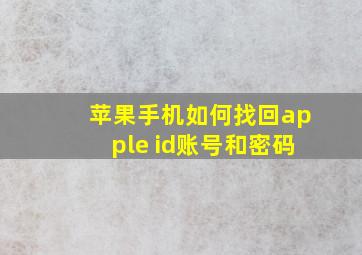 苹果手机如何找回apple id账号和密码